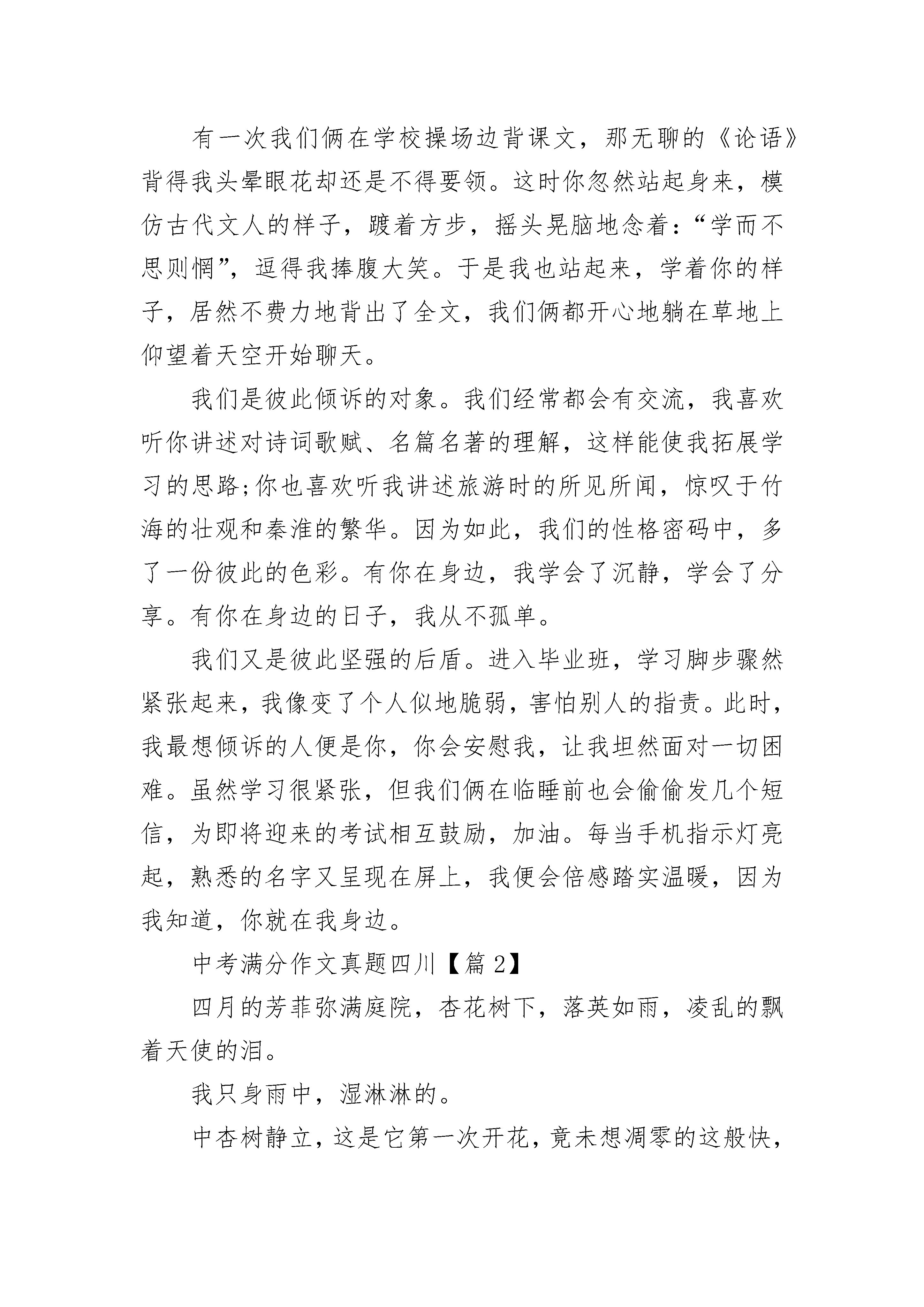 有一次我们俩在学校操场边背课文，那无聊的《论语》背得我头晕眼花却还是不得要领。这时你忽然站起身来，模仿古代文人的样子，踱着方步，摇头晃脑地念着：“学而不思则惘”，逗得我捧腹大笑。于是我也站起来，学着你的样子，居然不费力地背出了全文，我们俩都开心地躺在草地上仰望着天空开始聊天。

我们是彼此倾诉的对象。我们经常都会有交流，我喜欢听你讲述对诗词歌赋、名篇名著的理解，这样能使我拓展学习的思路;你也喜欢听我讲述旅游时的所见所闻，惊叹于竹海的壮观和秦淮的繁华。因为如此，我们的性格密码中，多了一份彼此的色彩。有你在身边，我学会了沉静，学会了分享。有你在身边的日子，我从不孤单。

我们又是彼此坚强的后盾。进入毕业班，学习脚步骤然紧张起来，我像变了个人似地脆弱，害怕别人的指责。此时，我最想倾诉的人便是你，你会安慰我，让我坦然面对一切困难。虽然学习很紧张，但我们俩在临睡前也会偷偷发几个短信，为即将迎来的考试相互鼓励，加油。每当手机指示灯亮起，熟悉的名字又呈现在屏上，我便会倍感踏实温暖，因为我知道，你就在我身边。

中考满分作文真题四川【篇 2】

四月的芳菲弥满庭院，杏花树下，落英如雨，凌乱的飘着天使的泪。

我只身雨中，湿淋淋的。

中杏树静立，这是它第一次开花，竟未想凋零的这般快，